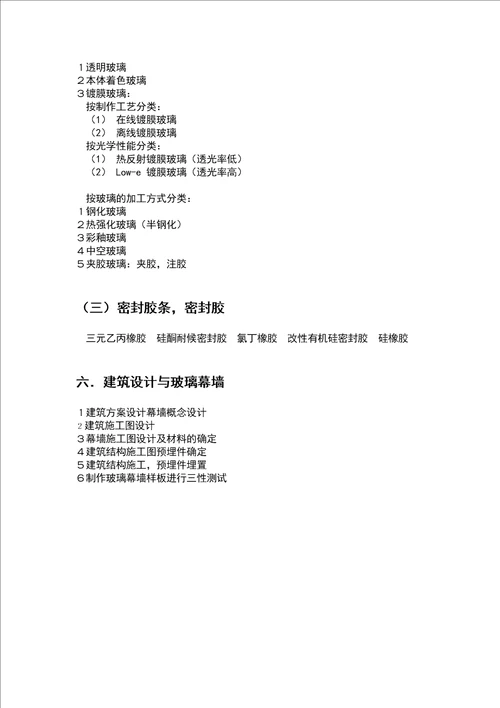 1透明玻璃
2本体着色玻璃
3镀膜玻璃：
按制作工艺分类：
（1） 在线镀膜玻璃
（2） 离线镀膜玻璃
按光学性能分类：
（1） 热反射镀膜玻璃（透光率低）
（2） Low-e 镀膜玻璃（透光率高）

按玻璃的加工方式分类：
1钢化玻璃
2热强化玻璃（半钢化）
3彩釉玻璃
4中空玻璃
5夹胶玻璃：夹胶，注胶

（三）密封胶条，密封胶

三元乙丙橡胶 硅酮耐候密封胶 氯丁橡胶 改性有机硅密封胶 硅橡胶

六．建筑设计与玻璃幕墙

1建筑方案设计幕墙概念设计
2建筑施工图设计
3幕墙施工图设计及材料的确定
4建筑结构施工图预埋件确定
5建筑结构施工，预埋件埋置
6制作玻璃幕墙样板进行三性测试